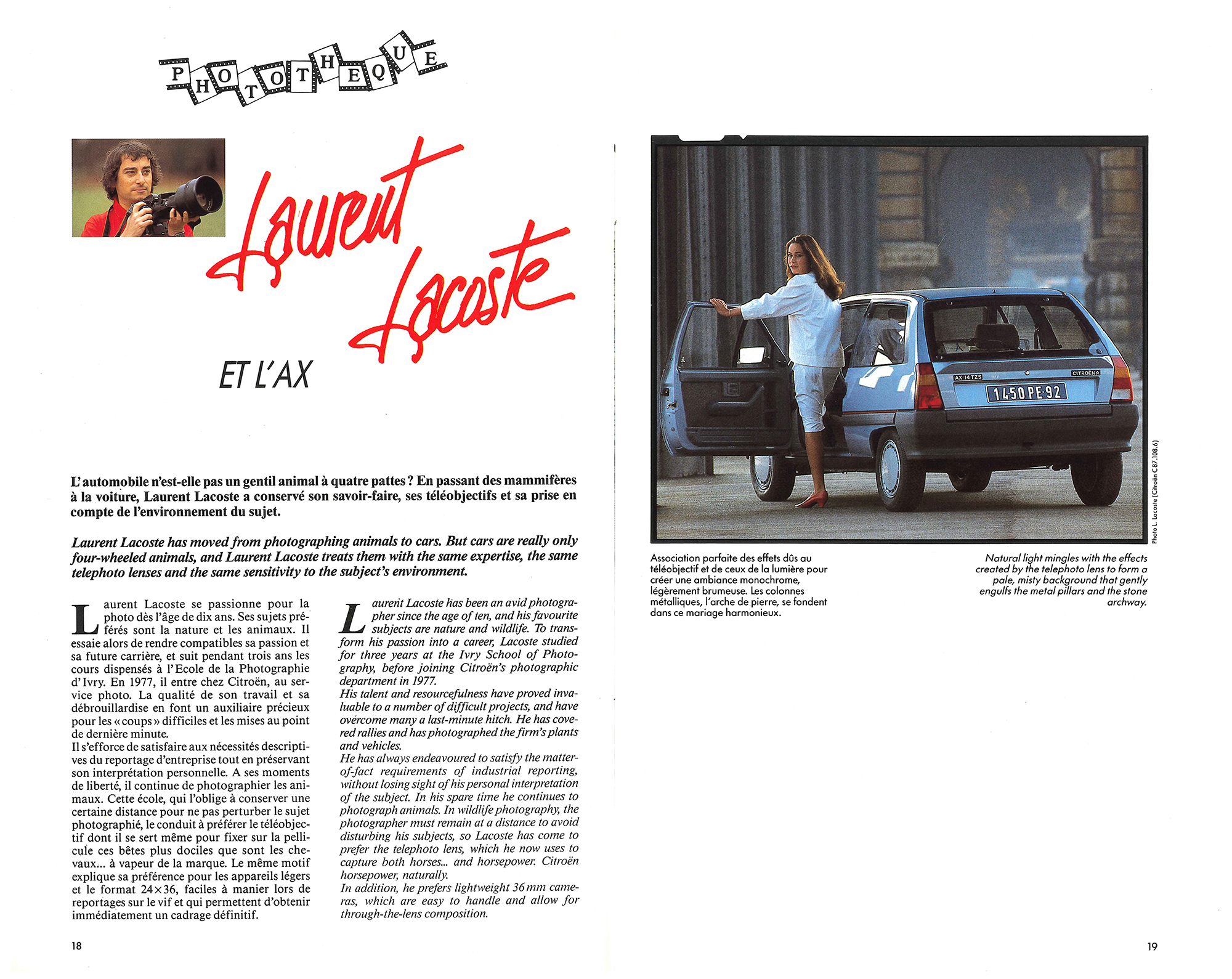 PHOTOTHEQUE

Laurent Lacoste

ET L'AX

L'automobile n'est-elle pas un gentil animal à quatre pattes ? En passant des mammifères à la voiture, Laurent Lacoste a conservé son savoir-faire, ses téléobjectifs et sa prise en compte de l'environnement du sujet.

Laurent Lacoste has moved from photographing animals to cars. But cars are really only four-wheeled animals, and Laurent Lacoste treats them with the same expertise, the same telephoto lenses and the same sensitivity to the subject's environment.

Laurent Lacoste se passionne pour la photo dès l'âge de dix ans. Ses sujets préférés sont la nature et les animaux. Il essaie alors de rendre compatibles sa passion et sa future carrière, et suit pendant trois ans les cours dispensés à l'Ecole de la Photographie d'Ivry. En 1977, il entre chez Citroën, au service photo. La qualité de son travail et sa débrouillardise en font un auxiliaire précieux pour les « coups » difficiles et les mises au point de dernière minute.
Il s'efforce de satisfaire aux nécessités descriptives du reportage d'entreprise tout en préservant son interprétation personnelle. A ses moments de liberté, il continue de photographier les animaux. Cette école, qui l'oblige à conserver une certaine distance pour ne pas perturber le sujet photographié, le conduit à préférer le téléobjectif dont il se sert même pour fixer sur la pellicule ces bêtes plus dociles que sont les chevaux... à vapeur de la marque. Le même motif explique sa préférence pour les appareils légers et le format 24×36, faciles à manier lors de reportages sur le vif et qui permettent d'obtenir immédiatement un cadrage définitif.

Laurent Lacoste has been an avid photographer since the age of ten, and his favourite subjects are nature and wildlife. To transform his passion into a career, Lacoste studied for three years at the Ivry School of Photography, before joining Citroën's photographic department in 1977.
His talent and resourcefulness have proved invaluable to a number of difficult projects, and have overcome many a last-minute hitch. He has covered rallies and has photographed the firm's plants and vehicles.
He has always endeavoured to satisfy the matter-of-fact requirements of industrial reporting, without losing sight of his personal interpretation of the subject. In his spare time he continues to photograph animals. In wildlife photography, the photographer must remain at a distance to avoid disturbing his subjects, so Lacoste has come to prefer the telephoto lens, which he now uses to capture both horses... and horsepower. Citroën horsepower, naturally.
In addition, he prefers lightweight 36 mm cameras, which are easy to handle and allow for through-the-lens composition.

18

AX 14 TZS CITROËN 1450 PE 92

Photo L. Lacoste (Citroën C 87.108.6)

Association parfaite des effets dûs au téléobjectif et de ceux de la lumière pour créer une ambiance monochrome, légèrement brumeuse. Les colonnes métalliques, l'arche de pierre, se fondent dans ce mariage harmonieux.

Natural light mingles with the effects created by the telephoto lens to form a pale, misty background that gently engulfs the metal pillars and the stone archway.

19